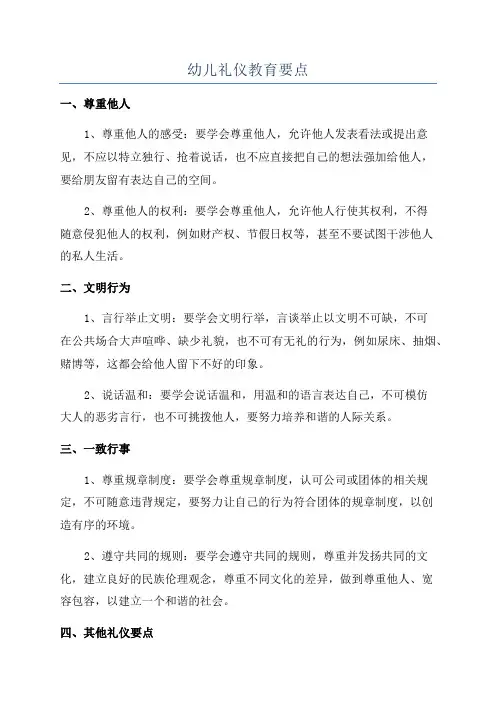 幼儿礼仪教育要点

一、尊重他人

1、尊重他人的感受：要学会尊重他人，允许他人发表看法或提出意见，不应以特立独行、抢着说话，也不应直接把自己的想法强加给他人，要给朋友留有表达自己的空间。

2、尊重他人的权利：要学会尊重他人，允许他人行使其权利，不得随意侵犯他人的权利，例如财产权、节假日权等，甚至不要试图干涉他人的私人生活。

二、文明行为

1、言行举止文明：要学会文明行举，言谈举止以文明不可缺，不可在公共场合大声喧哗、缺少礼貌，也不可有无礼的行为，例如尿床、抽烟、赌博等，这都会给他人留下不好的印象。

2、说话温和：要学会说话温和，用温和的语言表达自己，不可模仿大人的恶劣言行，也不可挑拨他人，要努力培养和谐的人际关系。

三、一致行事

1、尊重规章制度：要学会尊重规章制度，认可公司或团体的相关规定，不可随意违背规定，要努力让自己的行为符合团体的规章制度，以创造有序的环境。

2、遵守共同的规则：要学会遵守共同的规则，尊重并发扬共同的文化，建立良好的民族伦理观念，尊重不同文化的差异，做到尊重他人、宽容包容，以建立一个和谐的社会。

四、其他礼仪要点